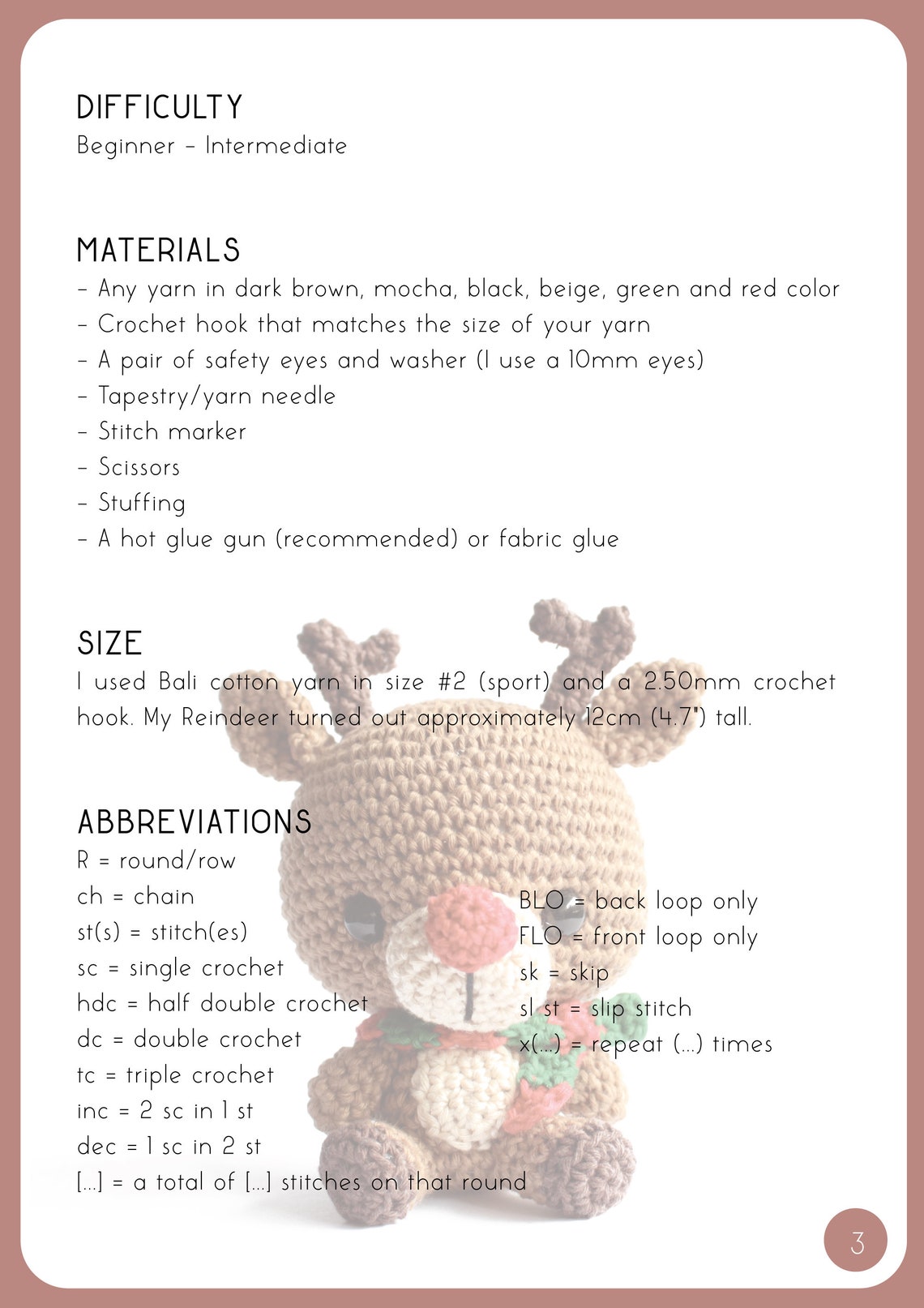 DIFFICULTY
Beginner – Intermediate

MATERIALS
– Any yarn in dark brown, mocha, black, beige, green and red color
– Crochet hook that matches the size of your yarn
– A pair of safety eyes and washer (I use a 10mm eyes)
– Tapestry/yarn needle
– Stitch marker
– Scissors
– Stuffing
– A hot glue gun (recommended) or fabric glue

SIZE
I used Bali cotton yarn in size #2 (sport) and a 2.50mm crochet hook. My Reindeer turned out approximately 12cm (4.7") tall.

ABBREVIATIONS
R = round/row
ch = chain
st(s) = stitch(es)
sc = single crochet
hdc = half double crochet
dc = double crochet
tc = triple crochet
inc = 2 sc in 1 st
dec = 1 sc in 2 st
[...] = a total of [...] stitches on that round

BLO = back loop only
FLO = front loop only
sk = skip
sl st = slip stitch
x(...) = repeat (...) times

3